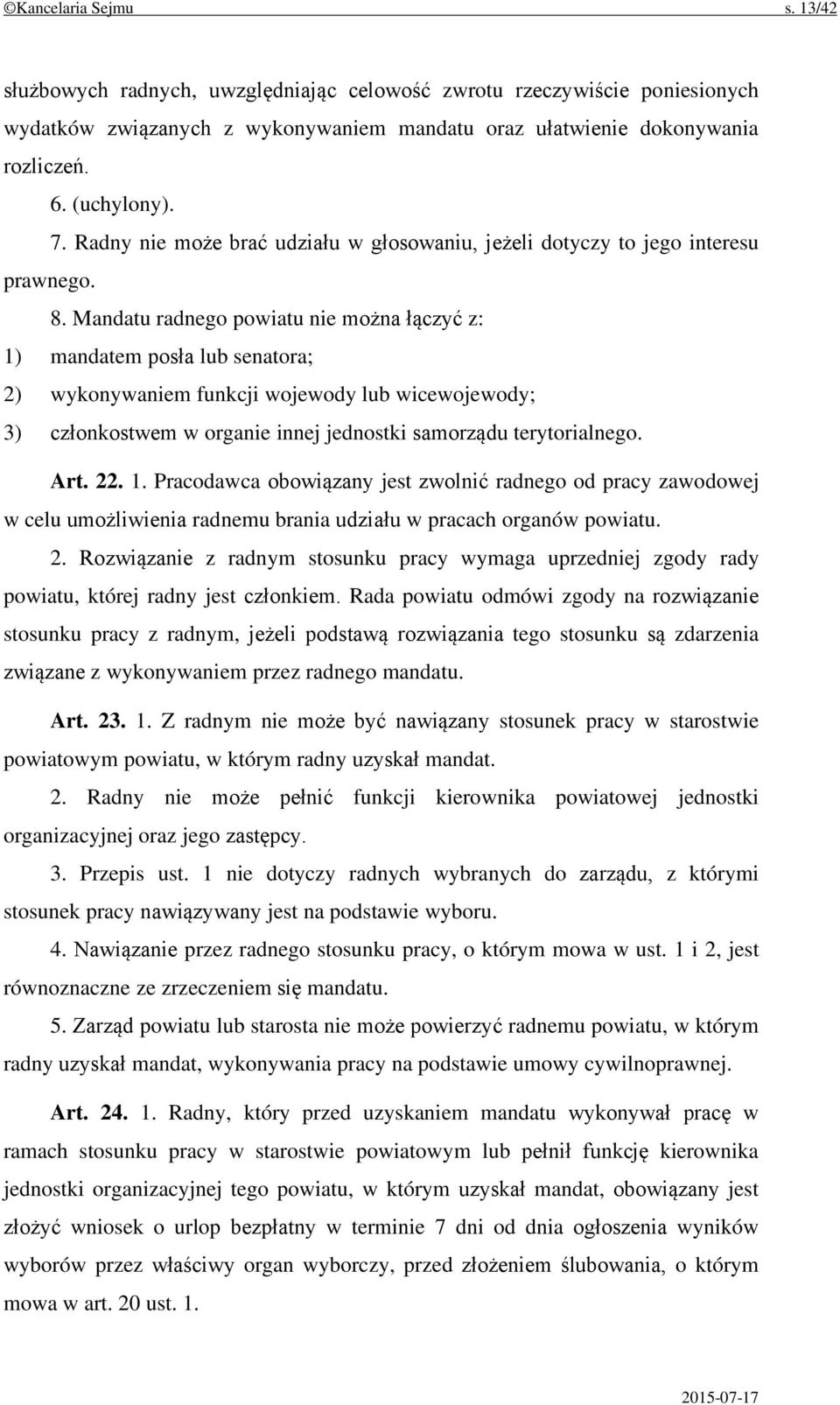 ©Kancelaria Sejmu s. 13/42

służbowych radnych, uwzględniając celowość zwrotu rzeczywiście poniesionych wydatków związanych z wykonywaniem mandatu oraz ułatwienie dokonywania rozliczeń.

6. (uchylony).

7. Radny nie może brać udziału w głosowaniu, jeżeli dotyczy to jego interesu prawnego.

8. Mandatu radnego powiatu nie można łączyć z:

1) mandatem posła lub senatora;

2) wykonywaniem funkcji wojewody lub wicewojewody;

3) członkostwem w organie innej jednostki samorządu terytorialnego.

Art. 22. 1. Pracodawca obowiązany jest zwolnić radnego od pracy zawodowej w celu umożliwienia radnemu brania udziału w pracach organów powiatu.

2. Rozwiązanie z radnym stosunku pracy wymaga uprzedniej zgody rady powiatu, której radny jest członkiem. Rada powiatu odmówi zgody na rozwiązanie stosunku pracy z radnym, jeżeli podstawą rozwiązania tego stosunku są zdarzenia związane z wykonywaniem przez radnego mandatu.

Art. 23. 1. Z radnym nie może być nawiązany stosunek pracy w starostwie powiatowym powiatu, w którym radny uzyskał mandat.

2. Radny nie może pełnić funkcji kierownika powiatowej jednostki organizacyjnej oraz jego zastępcy.

3. Przepis ust. 1 nie dotyczy radnych wybranych do zarządu, z którymi stosunek pracy nawiązywany jest na podstawie wyboru.

4. Nawiązanie przez radnego stosunku pracy, o którym mowa w ust. 1 i 2, jest równoznaczne ze zrzeczeniem się mandatu.

5. Zarząd powiatu lub starosta nie może powierzyć radnemu powiatu, w którym radny uzyskał mandat, wykonywania pracy na podstawie umowy cywilnoprawnej.

Art. 24. 1. Radny, który przed uzyskaniem mandatu wykonywał pracę w ramach stosunku pracy w starostwie powiatowym lub pełnił funkcję kierownika jednostki organizacyjnej tego powiatu, w którym uzyskał mandat, obowiązany jest złożyć wniosek o urlop bezpłatny w terminie 7 dni od dnia ogłoszenia wyników wyborów przez właściwy organ wyborczy, przed złożeniem ślubowania, o którym mowa w art. 20 ust. 1.

2015-07-17